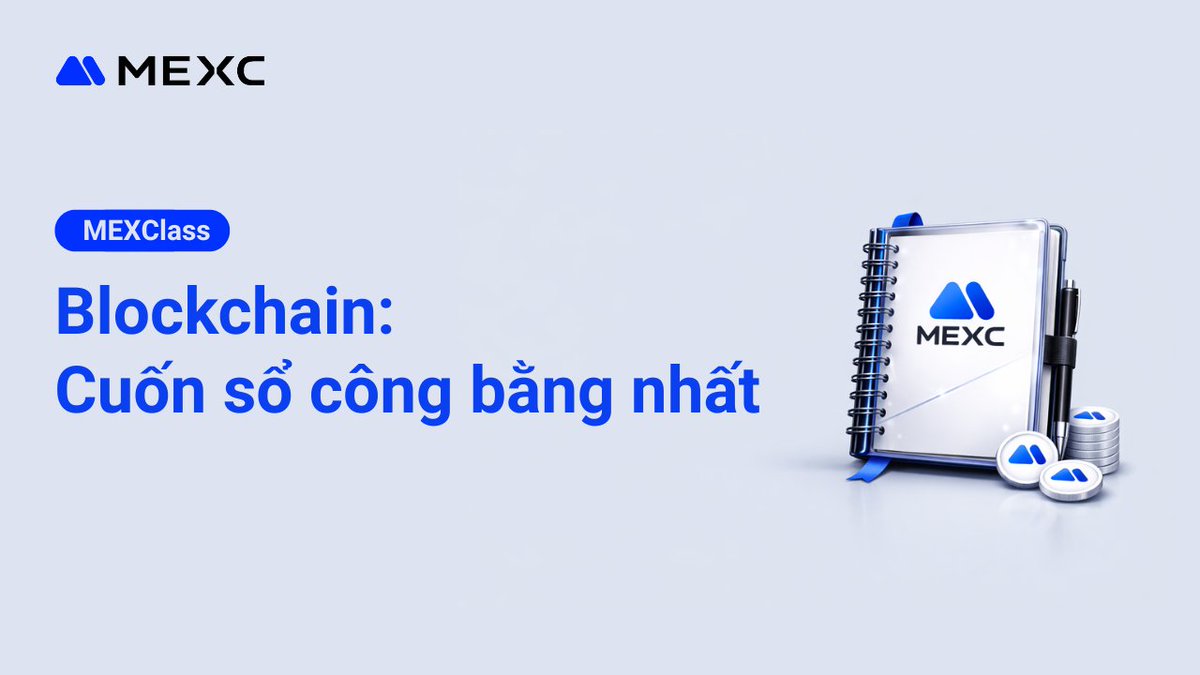 MEXC

MEXClass

Blockchain:
Cuốn sổ công bằng nhất

MEXC